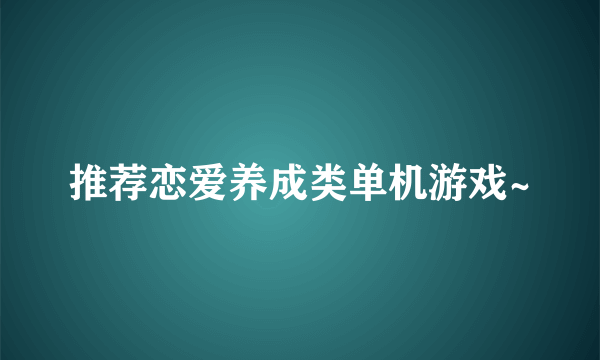 推荐恋爱养成类单机游戏~